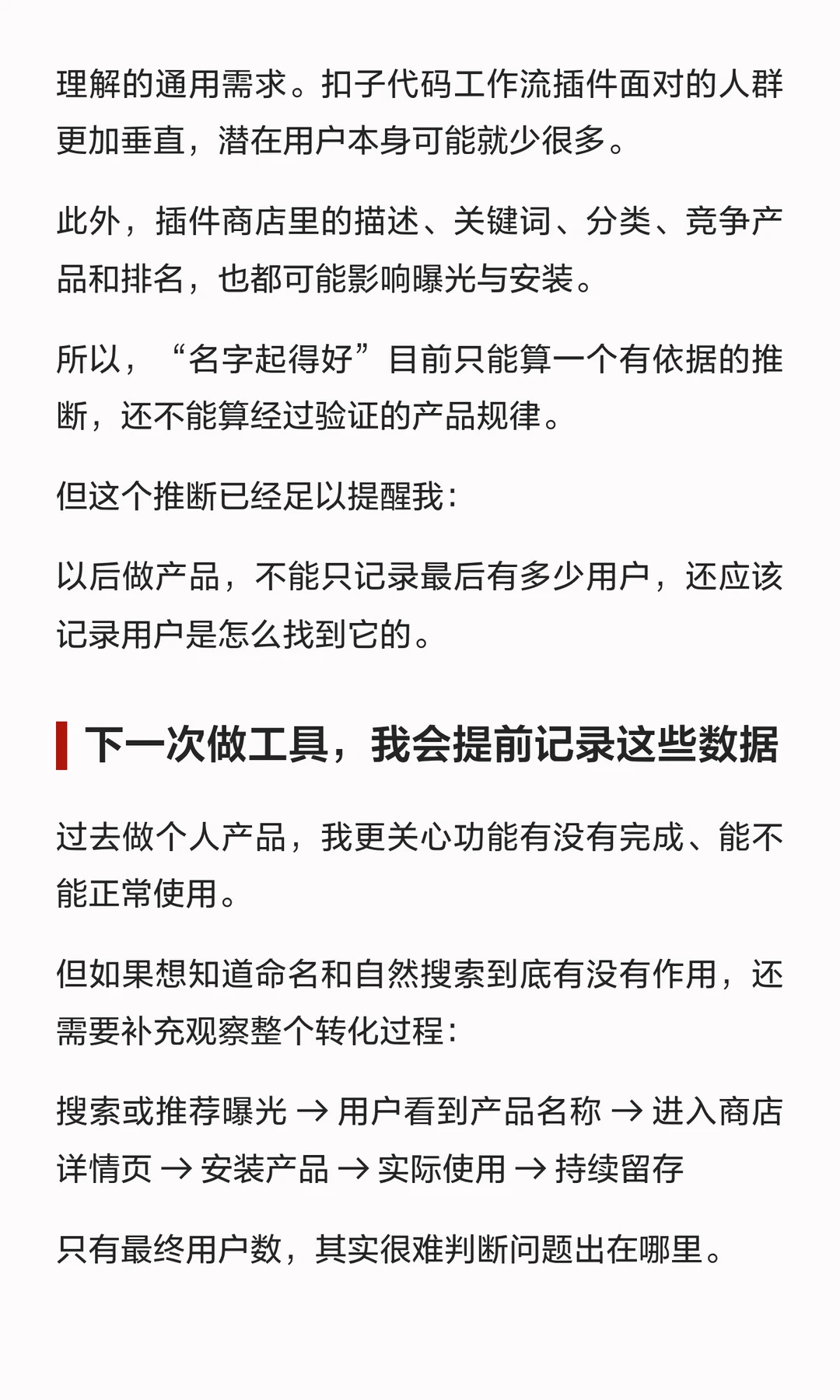 理解的通用需求。扣子代码工作流插件面对的人群更加垂直，潜在用户本身可能就少很多。

此外，插件商店里的描述、关键词、分类、竞争产品和排名，也都可能影响曝光与安装。

所以，“名字起得好”目前只能算一个有依据的推断，还不能算经过验证的产品规律。

但这个推断已经足以提醒我：

以后做产品，不能只记录最后有多少用户，还应该记录用户是怎么找到它的。

下一次做工具，我会提前记录这些数据

过去做个人产品，我更关心功能有没有完成、能不能正常使用。

但如果想知道命名和自然搜索到底有没有作用，还需要补充观察整个转化过程：

搜索或推荐曝光 → 用户看到产品名称 → 进入商店详情页 → 安装产品 → 实际使用 → 持续留存

只有最终用户数，其实很难判断问题出在哪里。